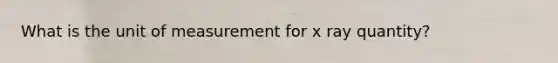 What is the unit of measurement for x ray quantity?